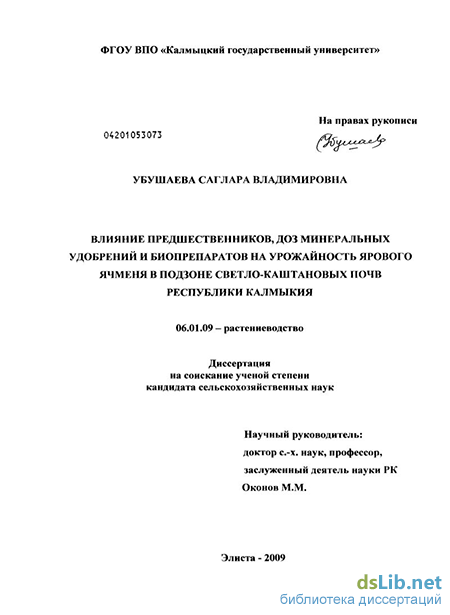 ФГОУ ВПО «Калмыцкий государственный университет»

На правах рукописи

04201053073

Убушаев

УБУШАЕВА САГЛАРА ВЛАДИМИРОВНА

ВЛИЯНИЕ ПРЕДШЕСТВЕННИКОВ, ДОЗ МИНЕРАЛЬНЫХ УДОБРЕНИЙ И БИОПРЕПАРАТОВ НА УРОЖАЙНОСТЬ ЯРОВОГО ЯЧМЕНЯ В ПОДЗОНЕ СВЕТЛО-КАШТАНОВЫХ ПОЧВ РЕСПУБЛИКИ КАЛМЫКИЯ

06.01.09 – растениеводство

Диссертация
на соискание ученой степени
кандидата сельскохозяйственных наук

Научный руководитель:
доктор с.-х. наук, профессор,
заслуженный деятель науки РК
Оконов М.М.

Элиста - 2009

dsLib.net
библиотека диссертаций